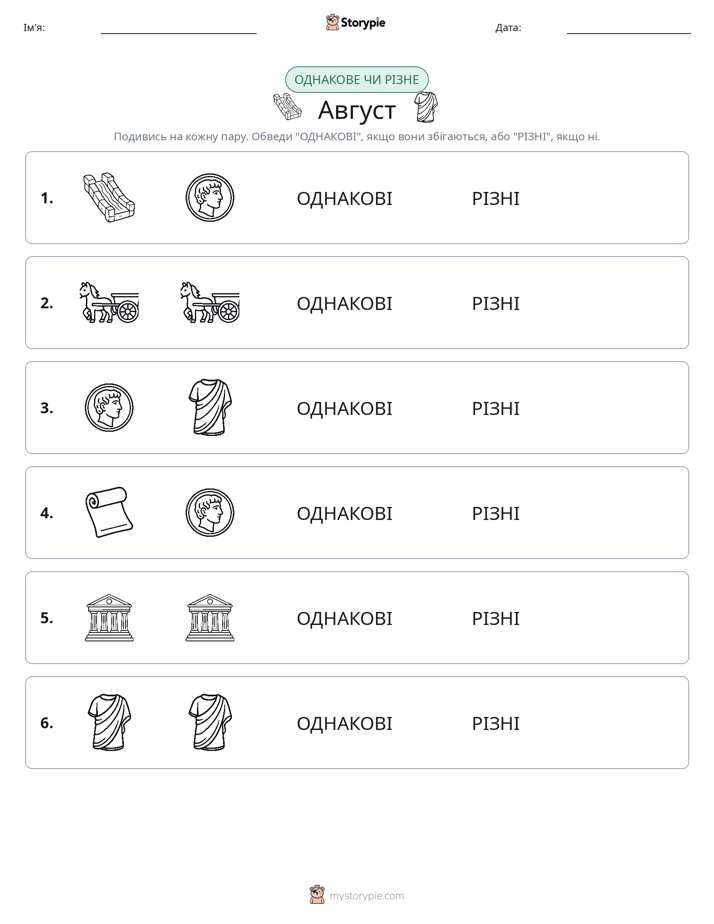 Ім'я: ____ Storypie Дата: ____

ОДНАКОВЕ ЧИ РІЗНЕ

Август

Подивись на кожну пару. Обведи "ОДНАКОВІ", якщо вони збігаються, або "РІЗНІ", якщо ні.

1. ОДНАКОВІ РІЗНІ

2. ОДНАКОВІ РІЗНІ

3. ОДНАКОВІ РІЗНІ

4. ОДНАКОВІ РІЗНІ

5. ОДНАКОВІ РІЗНІ

6. ОДНАКОВІ РІЗНІ

mystorypie.com